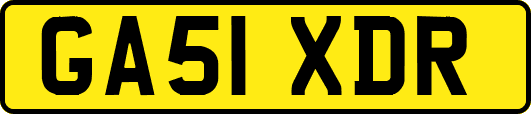 GA51 XDR